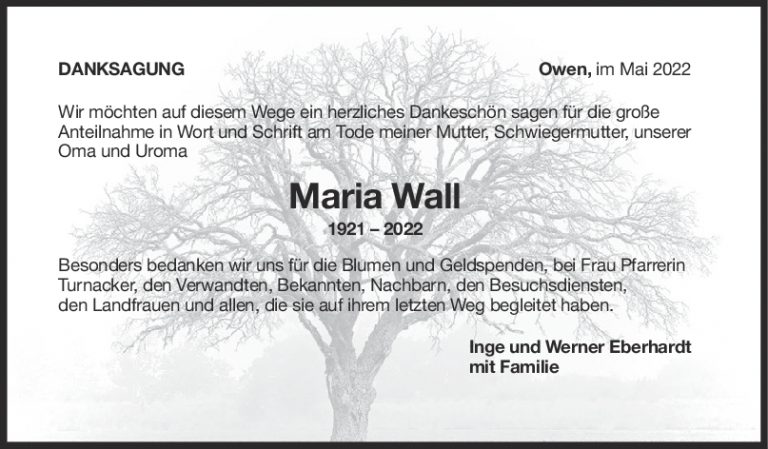 DANKSAGUNG

Owen, im Mai 2022

Wir möchten auf diesem Wege ein herzliches Dankeschön sagen für die große Anteilnahme in Wort und Schrift am Tode meiner Mutter, Schwiegermutter, unserer Oma und Uroma

Maria Wall

1921 – 2022

Besonders bedanken wir uns für die Blumen und Geldspenden, bei Frau Pfarrerin Turnacker, den Verwandten, Bekannten, Nachbarn, den Besuchsdiensten, den Landfrauen und allen, die sie auf ihrem letzten Weg begleitet haben.

Inge und Werner Eberhardt
mit Familie